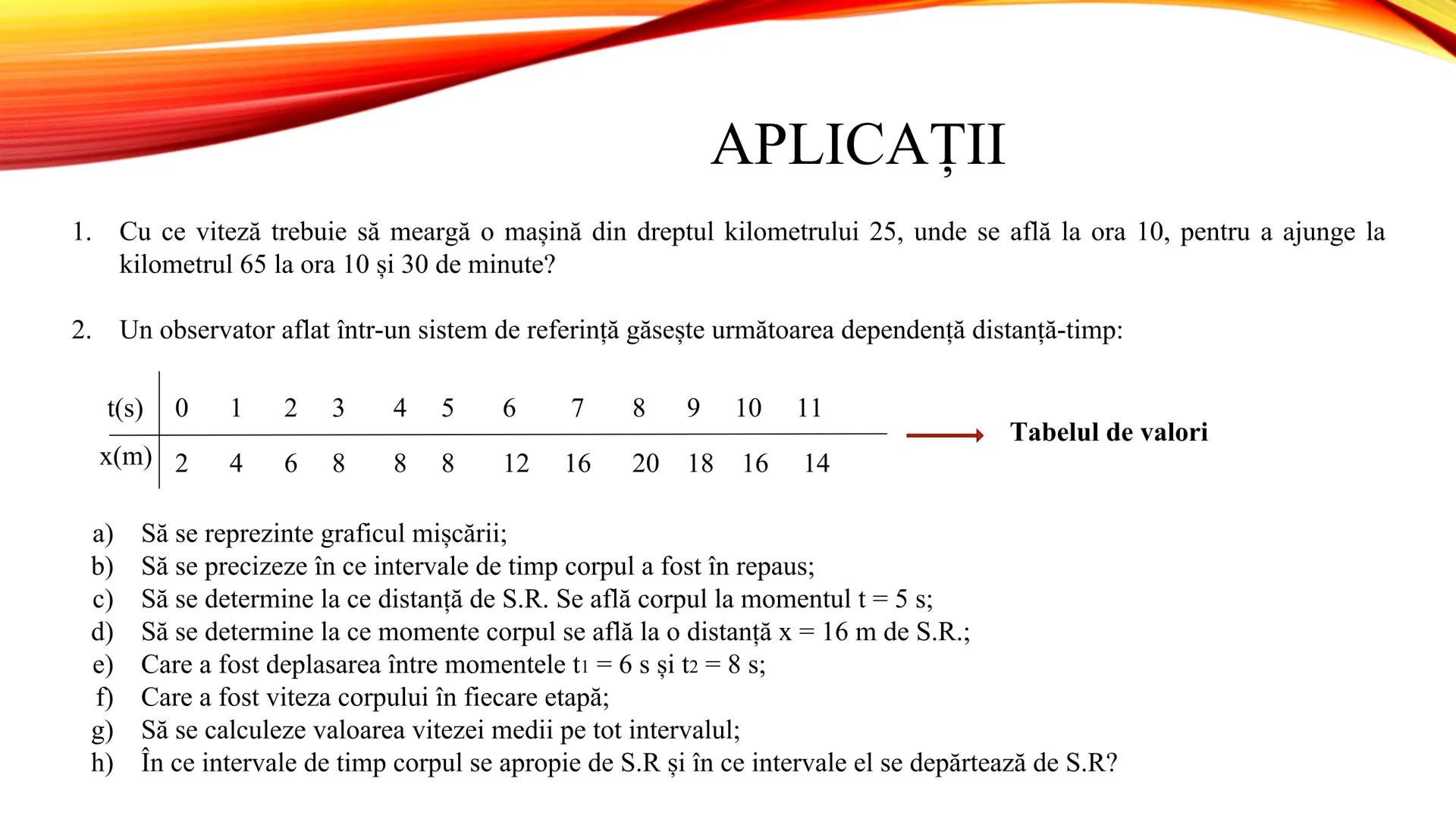 APLICAȚII

1. Cu ce viteză trebuie să meargă o mașină din dreptul kilometrului 25, unde se află la ora 10, pentru a ajunge la kilometrul 65 la ora 10 și 30 de minute?

2. Un observator aflat într-un sistem de referință găsește următoarea dependență distanță-timp:

| t(s) | 0 | 1 | 2 | 3 | 4 | 5 | 6 | 7 | 8 | 9 | 10 | 11 |
|---|---|---|---|---|---|---|---|---|---|---|---|---|
| x(m) | 2 | 4 | 6 | 8 | 8 | 8 | 12 | 16 | 20 | 18 | 16 | 14 |

Tabelul de valori

a) Să se reprezinte graficul mișcării;
b) Să se precizeze în ce intervale de timp corpul a fost în repaus;
c) Să se determine la ce distanță de S.R. Se află corpul la momentul t = 5 s;
d) Să se determine la ce momente corpul se află la o distanță x = 16 m de S.R.;
e) Care a fost deplasarea între momentele $t_1$ = 6 s și $t_2$ = 8 s;
f) Care a fost viteza corpului în fiecare etapă;
g) Să se calculeze valoarea vitezei medii pe tot intervalul;
h) În ce intervale de timp corpul se apropie de S.R și în ce intervale el se depărtează de S.R?